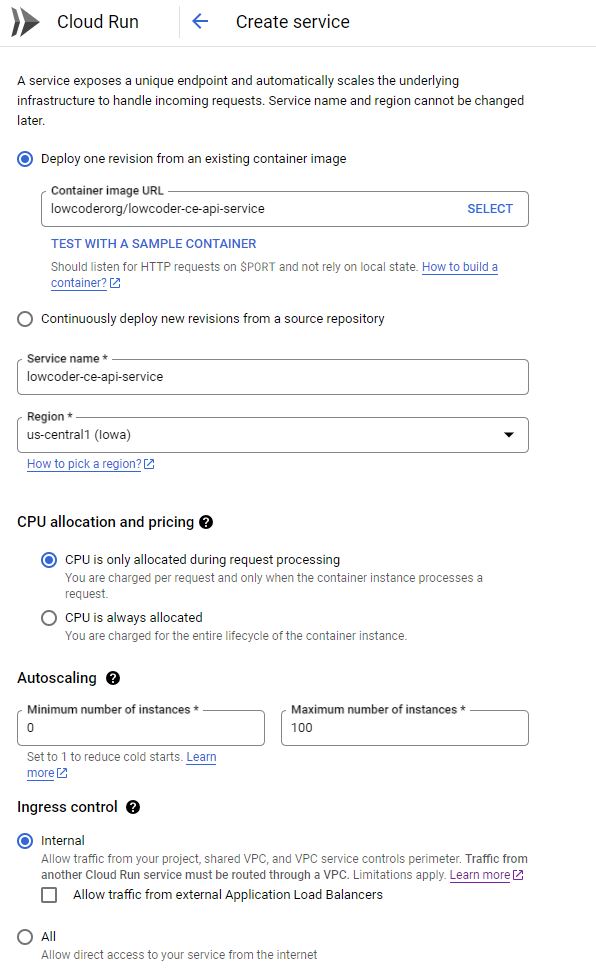 Cloud Run

Create service

A service exposes a unique endpoint and automatically scales the underlying infrastructure to handle incoming requests. Service name and region cannot be changed later.

Deploy one revision from an existing container image

Container image URL
lowcoderorg/lowcoder-ce-api-service
SELECT

TEST WITH A SAMPLE CONTAINER
Should listen for HTTP requests on $PORT and not rely on local state. How to build a container?

Continuously deploy new revisions from a source repository

Service name *
lowcoder-ce-api-service

Region *
us-central1 (Iowa)

How to pick a region?

CPU allocation and pricing

CPU is only allocated during request processing
You are charged per request and only when the container instance processes a request.

CPU is always allocated
You are charged for the entire lifecycle of the container instance.

Autoscaling

Minimum number of instances *
0

Maximum number of instances *
100

Set to 1 to reduce cold starts. Learn more

Ingress control

Internal
Allow traffic from your project, shared VPC, and VPC service controls perimeter. Traffic from another Cloud Run service must be routed through a VPC. Limitations apply. Learn more

Allow traffic from external Application Load Balancers

All
Allow direct access to your service from the internet